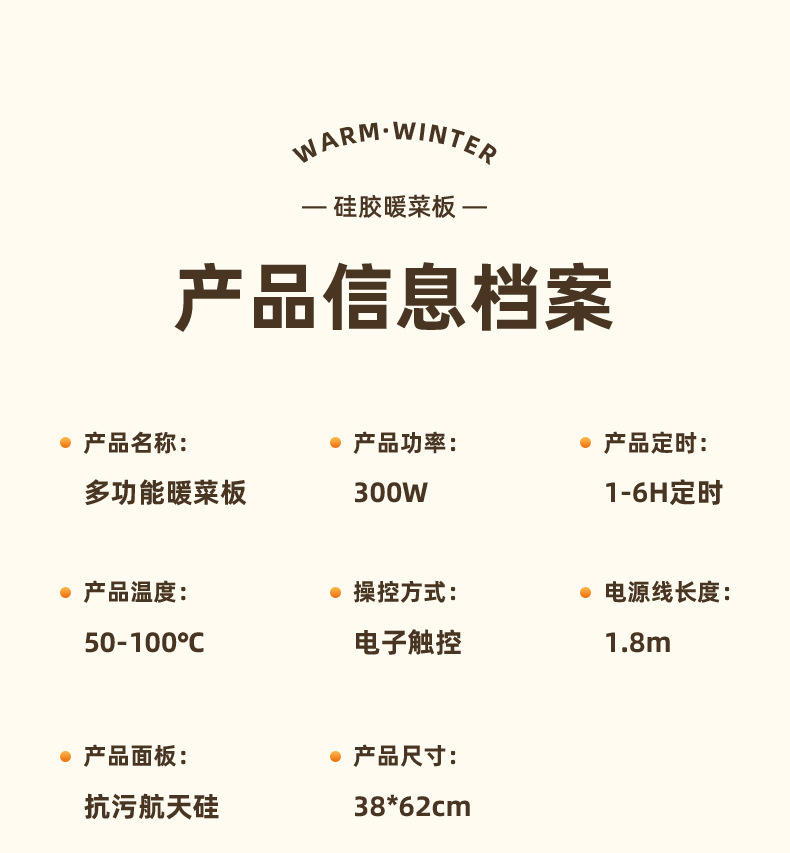 WARM·WINTER

— 硅胶暖菜板 —

产品信息档案

• 产品名称:
多功能暖菜板

• 产品功率:
300W

• 产品定时:
1-6H定时

• 产品温度:
50-100℃

• 操控方式:
电子触控

• 电源线长度:
1.8m

• 产品面板:
抗污航天硅

• 产品尺寸:
38*62cm